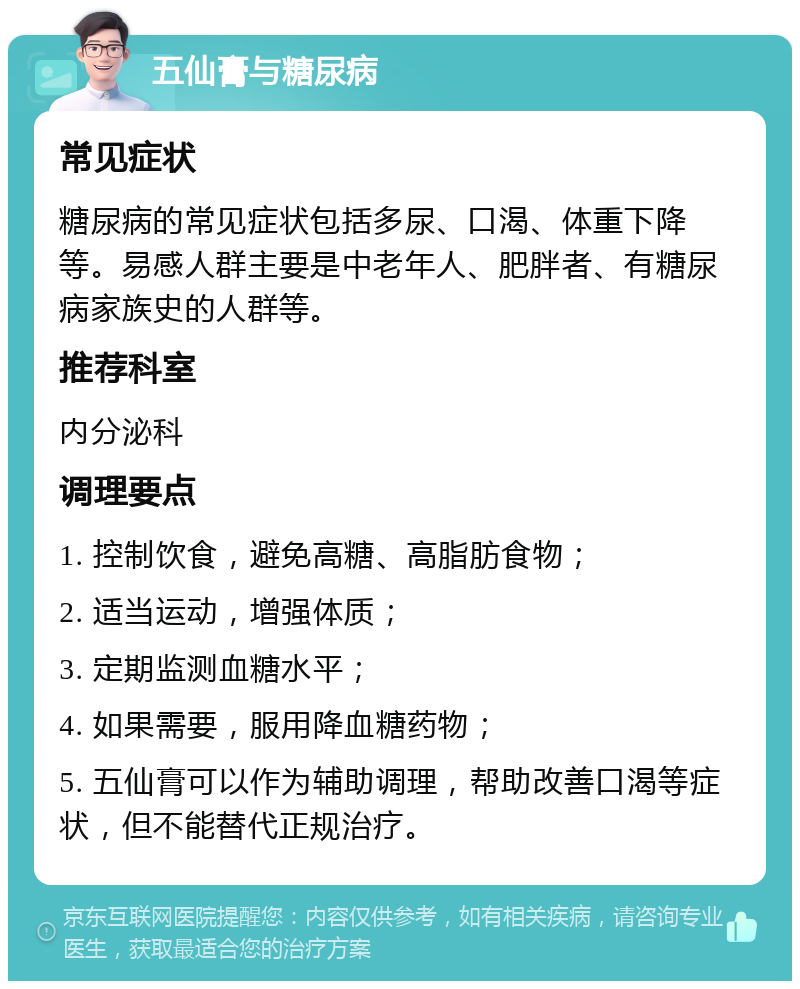 五仙膏与糖尿病

常见症状

糖尿病的常见症状包括多尿、口渴、体重下降等。易感人群主要是中老年人、肥胖者、有糖尿病家族史的人群等。

推荐科室

内分泌科

调理要点

1. 控制饮食，避免高糖、高脂肪食物；

2. 适当运动，增强体质；

3. 定期监测血糖水平；

4. 如果需要，服用降血糖药物；

5. 五仙膏可以作为辅助调理，帮助改善口渴等症状，但不能替代正规治疗。

京东互联网医院提醒您：内容仅供参考，如有相关疾病，请咨询专业医生，获取最适合您的治疗方案